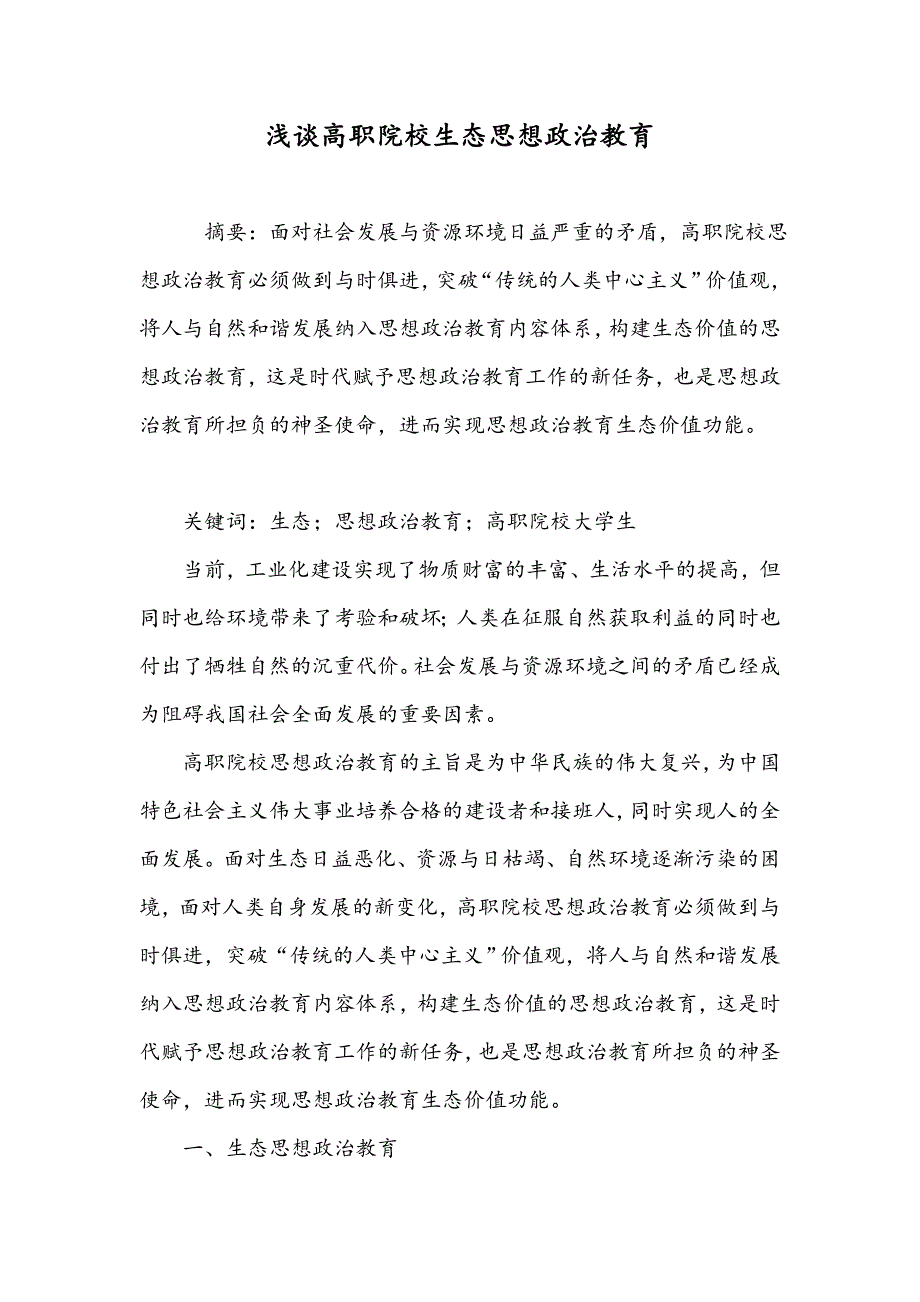 浅谈高职院校生态思想政治教育

摘要：面对社会发展与资源环境日益严重的矛盾，高职院校思想政治教育必须做到与时俱进，突破“传统的人类中心主义”价值观，将人与自然和谐发展纳入思想政治教育内容体系，构建生态价值的思想政治教育，这是时代赋予思想政治教育工作的新任务，也是思想政治教育所担负的神圣使命，进而实现思想政治教育生态价值功能。

关键词：生态；思想政治教育；高职院校大学生

当前，工业化建设实现了物质财富的丰富、生活水平的提高，但同时也给环境带来了考验和破坏；人类在征服自然获取利益的同时也付出了牺牲自然的沉重代价。社会发展与资源环境之间的矛盾已经成为阻碍我国社会全面发展的重要因素。

高职院校思想政治教育的主旨是为中华民族的伟大复兴，为中国特色社会主义伟大事业培养合格的建设者和接班人，同时实现人的全面发展。面对生态日益恶化、资源与日枯竭、自然环境逐渐污染的困境，面对人类自身发展的新变化，高职院校思想政治教育必须做到与时俱进，突破“传统的人类中心主义”价值观，将人与自然和谐发展纳入思想政治教育内容体系，构建生态价值的思想政治教育，这是时代赋予思想政治教育工作的新任务，也是思想政治教育所担负的神圣使命，进而实现思想政治教育生态价值功能。

一、生态思想政治教育